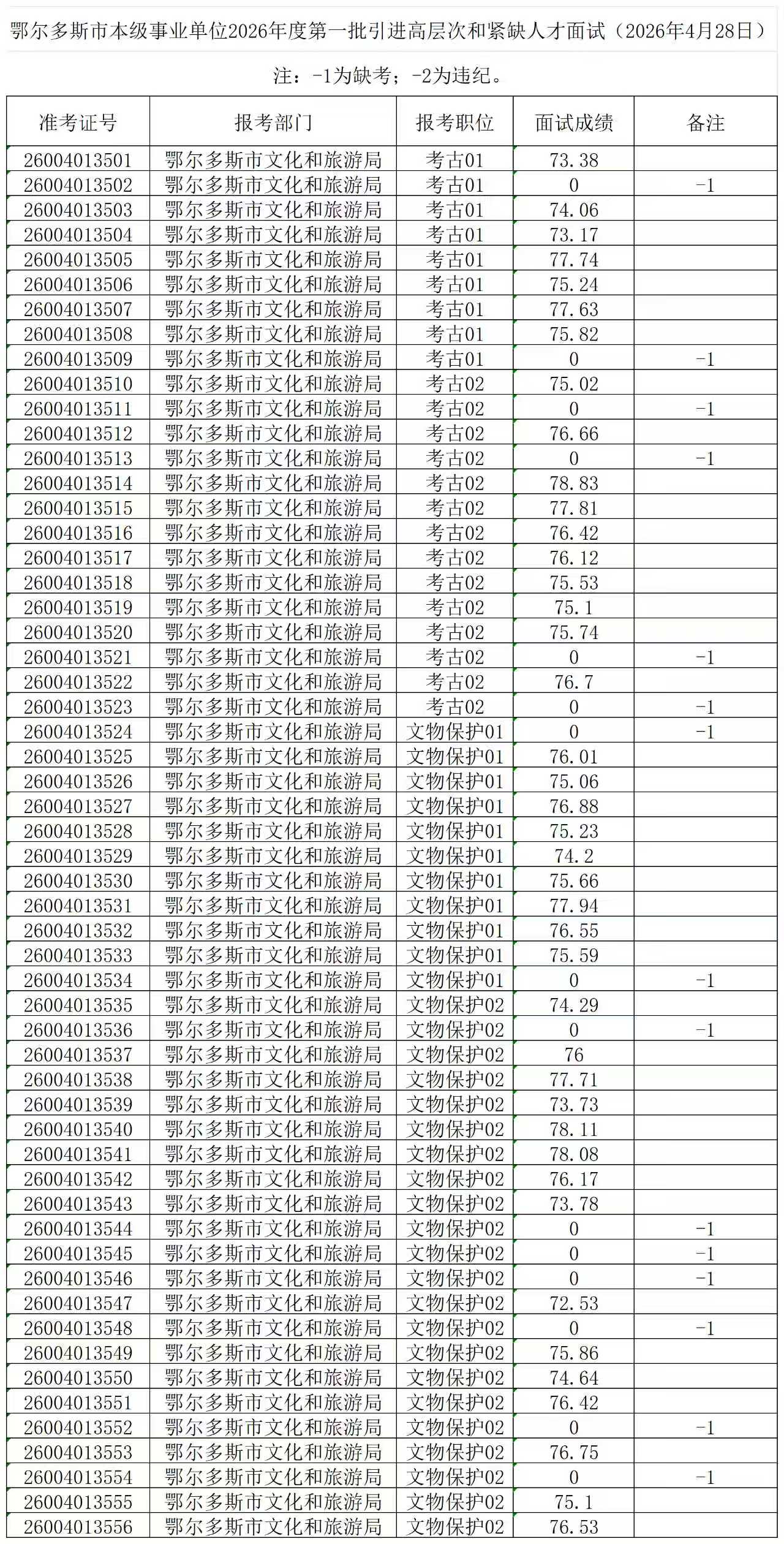 鄂尔多斯市本级事业单位2026年度第一批引进高层次和紧缺人才面试（2026年4月28日）

注：-1为缺考；-2为违纪。

| 准考证号 | 报考部门 | 报考职位 | 面试成绩 | 备注 |
|---|---|---|---|---|
| 26004013501 | 鄂尔多斯市文化和旅游局 | 考古01 | 73.38 | |
| 26004013502 | 鄂尔多斯市文化和旅游局 | 考古01 | 0 | -1 |
| 26004013503 | 鄂尔多斯市文化和旅游局 | 考古01 | 74.06 | |
| 26004013504 | 鄂尔多斯市文化和旅游局 | 考古01 | 73.17 | |
| 26004013505 | 鄂尔多斯市文化和旅游局 | 考古01 | 77.74 | |
| 26004013506 | 鄂尔多斯市文化和旅游局 | 考古01 | 75.24 | |
| 26004013507 | 鄂尔多斯市文化和旅游局 | 考古01 | 77.63 | |
| 26004013508 | 鄂尔多斯市文化和旅游局 | 考古01 | 75.82 | |
| 26004013509 | 鄂尔多斯市文化和旅游局 | 考古01 | 0 | -1 |
| 26004013510 | 鄂尔多斯市文化和旅游局 | 考古02 | 75.02 | |
| 26004013511 | 鄂尔多斯市文化和旅游局 | 考古02 | 0 | -1 |
| 26004013512 | 鄂尔多斯市文化和旅游局 | 考古02 | 76.66 | |
| 26004013513 | 鄂尔多斯市文化和旅游局 | 考古02 | 0 | -1 |
| 26004013514 | 鄂尔多斯市文化和旅游局 | 考古02 | 78.83 | |
| 26004013515 | 鄂尔多斯市文化和旅游局 | 考古02 | 77.81 | |
| 26004013516 | 鄂尔多斯市文化和旅游局 | 考古02 | 76.42 | |
| 26004013517 | 鄂尔多斯市文化和旅游局 | 考古02 | 76.12 | |
| 26004013518 | 鄂尔多斯市文化和旅游局 | 考古02 | 75.53 | |
| 26004013519 | 鄂尔多斯市文化和旅游局 | 考古02 | 75.1 | |
| 26004013520 | 鄂尔多斯市文化和旅游局 | 考古02 | 75.74 | |
| 26004013521 | 鄂尔多斯市文化和旅游局 | 考古02 | 0 | -1 |
| 26004013522 | 鄂尔多斯市文化和旅游局 | 考古02 | 76.7 | |
| 26004013523 | 鄂尔多斯市文化和旅游局 | 考古02 | 0 | -1 |
| 26004013524 | 鄂尔多斯市文化和旅游局 | 文物保护01 | 0 | -1 |
| 26004013525 | 鄂尔多斯市文化和旅游局 | 文物保护01 | 76.01 | |
| 26004013526 | 鄂尔多斯市文化和旅游局 | 文物保护01 | 75.06 | |
| 26004013527 | 鄂尔多斯市文化和旅游局 | 文物保护01 | 76.88 | |
| 26004013528 | 鄂尔多斯市文化和旅游局 | 文物保护01 | 75.23 | |
| 26004013529 | 鄂尔多斯市文化和旅游局 | 文物保护01 | 74.2 | |
| 26004013530 | 鄂尔多斯市文化和旅游局 | 文物保护01 | 75.66 | |
| 26004013531 | 鄂尔多斯市文化和旅游局 | 文物保护01 | 77.94 | |
| 26004013532 | 鄂尔多斯市文化和旅游局 | 文物保护01 | 76.55 | |
| 26004013533 | 鄂尔多斯市文化和旅游局 | 文物保护01 | 75.59 | |
| 26004013534 | 鄂尔多斯市文化和旅游局 | 文物保护01 | 0 | -1 |
| 26004013535 | 鄂尔多斯市文化和旅游局 | 文物保护02 | 74.29 | |
| 26004013536 | 鄂尔多斯市文化和旅游局 | 文物保护02 | 0 | -1 |
| 26004013537 | 鄂尔多斯市文化和旅游局 | 文物保护02 | 76 | |
| 26004013538 | 鄂尔多斯市文化和旅游局 | 文物保护02 | 77.71 | |
| 26004013539 | 鄂尔多斯市文化和旅游局 | 文物保护02 | 73.73 | |
| 26004013540 | 鄂尔多斯市文化和旅游局 | 文物保护02 | 78.11 | |
| 26004013541 | 鄂尔多斯市文化和旅游局 | 文物保护02 | 78.08 | |
| 26004013542 | 鄂尔多斯市文化和旅游局 | 文物保护02 | 76.17 | |
| 26004013543 | 鄂尔多斯市文化和旅游局 | 文物保护02 | 73.78 | |
| 26004013544 | 鄂尔多斯市文化和旅游局 | 文物保护02 | 0 | -1 |
| 26004013545 | 鄂尔多斯市文化和旅游局 | 文物保护02 | 0 | -1 |
| 26004013546 | 鄂尔多斯市文化和旅游局 | 文物保护02 | 0 | -1 |
| 26004013547 | 鄂尔多斯市文化和旅游局 | 文物保护02 | 72.53 | |
| 26004013548 | 鄂尔多斯市文化和旅游局 | 文物保护02 | 0 | -1 |
| 26004013549 | 鄂尔多斯市文化和旅游局 | 文物保护02 | 75.86 | |
| 26004013550 | 鄂尔多斯市文化和旅游局 | 文物保护02 | 74.64 | |
| 26004013551 | 鄂尔多斯市文化和旅游局 | 文物保护02 | 76.42 | |
| 26004013552 | 鄂尔多斯市文化和旅游局 | 文物保护02 | 0 | -1 |
| 26004013553 | 鄂尔多斯市文化和旅游局 | 文物保护02 | 76.75 | |
| 26004013554 | 鄂尔多斯市文化和旅游局 | 文物保护02 | 0 | -1 |
| 26004013555 | 鄂尔多斯市文化和旅游局 | 文物保护02 | 75.1 | |
| 26004013556 | 鄂尔多斯市文化和旅游局 | 文物保护02 | 76.53 | |